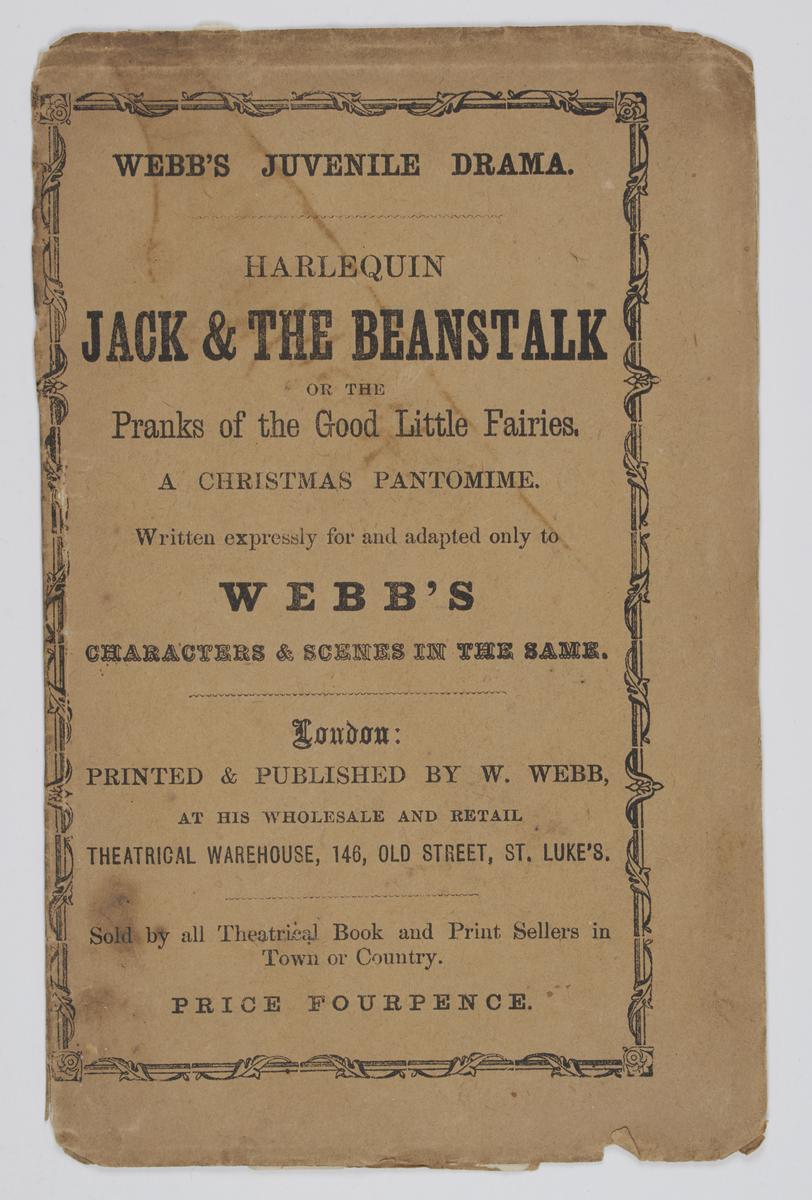 WEBB'S JUVENILE DRAMA.

HARLEQUIN

JACK & THE BEANSTALK

OR THE

Pranks of the Good Little Fairies.

A CHRISTMAS PANTOMIME.

Written expressly for and adapted only to

WEBB'S

CHARACTERS & SCENES IN THE SAME.

London:

PRINTED & PUBLISHED BY W. WEBB,

AT HIS WHOLESALE AND RETAIL

THEATRICAL WAREHOUSE, 146, OLD STREET, ST. LUKE'S.

Sold by all Theatrical Book and Print Sellers in Town or Country.

PRICE FOURPENCE.